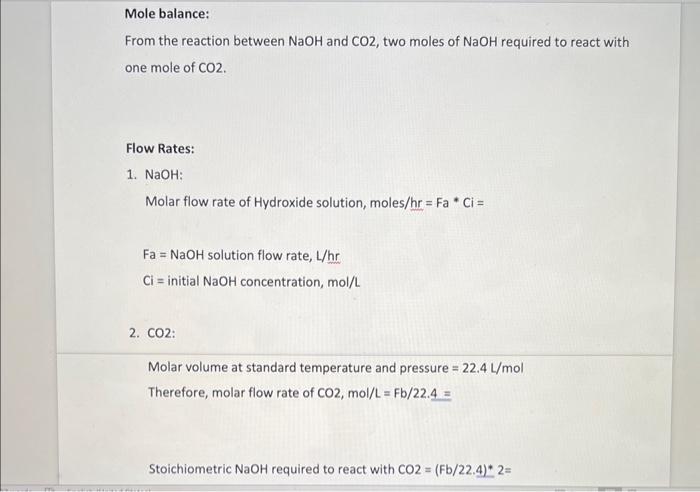 Mole balance:

From the reaction between NaOH and CO2, two moles of NaOH required to react with one mole of CO2.

Flow Rates:

1. NaOH:

Molar flow rate of Hydroxide solution, moles/hr = Fa * Ci =

Fa = NaOH solution flow rate, L/hr

Ci = initial NaOH concentration, mol/L

2. CO2:

Molar volume at standard temperature and pressure = 22.4 L/mol

Therefore, molar flow rate of CO2, mol/L = Fb/22.4 =

Stoichiometric NaOH required to react with CO2 = (Fb/22.4)* 2=